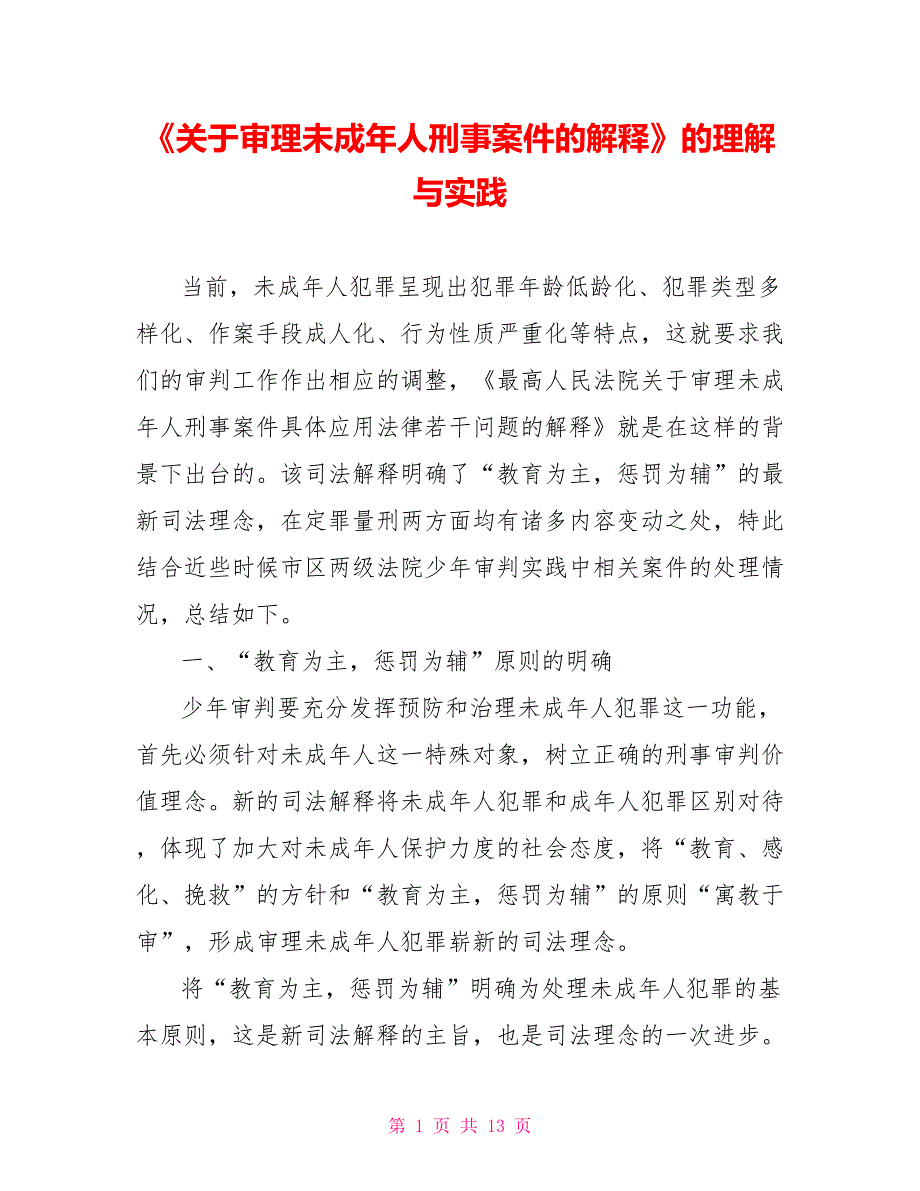 《关于审理未成年人刑事案件的解释》的理解与实践

当前，未成年人犯罪呈现出犯罪年龄低龄化、犯罪类型多样化、作案手段成人化、行为性质严重化等特点，这就要求我们的审判工作作出相应的调整，《最高人民法院关于审理未成年人刑事案件具体应用法律若干问题的解释》就是在这样的背景下出台的。该司法解释明确了“教育为主，惩罚为辅”的最新司法理念，在定罪量刑两方面均有诸多内容变动之处，特此结合近些时候市区两级法院少年审判实践中相关案件的处理情况，总结如下。

一、“教育为主，惩罚为辅”原则的明确

少年审判要充分发挥预防和治理未成年人犯罪这一功能，首先必须针对未成年人这一特殊对象，树立正确的刑事审判价值理念。新的司法解释将未成年人犯罪和成年人犯罪区别对待，体现了加大对未成年人保护力度的社会态度，将“教育、感化、挽救”的方针和“教育为主，惩罚为辅”的原则“寓教于审”，形成审理未成年人犯罪崭新的司法理念。

将“教育为主，惩罚为辅”明确为处理未成年人犯罪的基本原则，这是新司法解释的主旨，也是司法理念的一次进步。

第 1 页 共 13 页